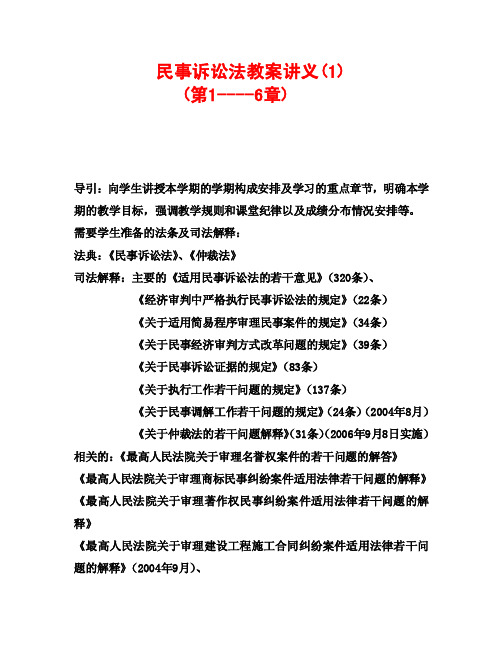 民事诉讼法教案讲义(1)
(第1-----6章)

导引：向学生讲授本学期的学期构成安排及学习的重点章节，明确本学期的教学目标，强调教学规则和课堂纪律以及成绩分布情况安排等。

需要学生准备的法条及司法解释：

法典：《民事诉讼法》、《仲裁法》

司法解释：主要的《适用民事诉讼法的若干意见》(320条)、

《经济审判中严格执行民事诉讼法的规定》(22条)

《关于适用简易程序审理民事案件的规定》(34条)

《关于民事经济审判方式改革问题的规定》(39条)

《关于民事诉讼证据的规定》(83条)

《关于执行工作若干问题的规定》(137条)

《关于民事调解工作若干问题的规定》(24条)(2004年8月)

《关于仲裁法的若干问题解释》(31条)(2006年9月8日实施)

相关的：《最高人民法院关于审理名誉权案件的若干问题的解答》

《最高人民法院关于审理商标民事纠纷案件适用法律若干问题的解释》

《最高人民法院关于审理著作权民事纠纷案件适用法律若干问题的解释》

《最高人民法院关于审理建设工程施工合同纠纷案件适用法律若干问题的解释》(2004年9月)、